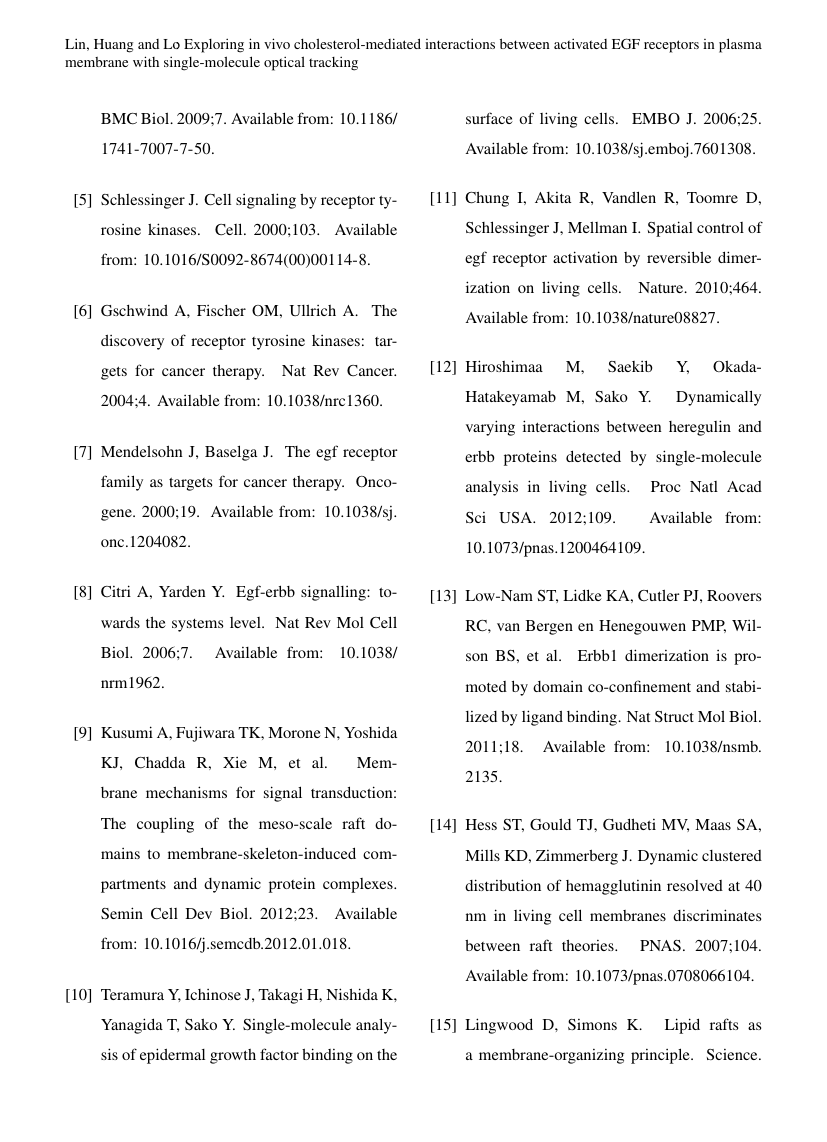 Lin, Huang and Lo Exploring in vivo cholesterol-mediated interactions between activated EGF receptors in plasma membrane with single-molecule optical tracking

BMC Biol. 2009;7. Available from: 10.1186/1741-7007-7-50.

[5] Schlessinger J. Cell signaling by receptor tyrosine kinases. Cell. 2000;103. Available from: 10.1016/S0092-8674(00)00114-8.

[6] Gschwind A, Fischer OM, Ullrich A. The discovery of receptor tyrosine kinases: targets for cancer therapy. Nat Rev Cancer. 2004;4. Available from: 10.1038/nrc1360.

[7] Mendelsohn J, Baselga J. The egf receptor family as targets for cancer therapy. Oncogene. 2000;19. Available from: 10.1038/sj.onc.1204082.

[8] Citri A, Yarden Y. Egf-erbb signalling: towards the systems level. Nat Rev Mol Cell Biol. 2006;7. Available from: 10.1038/nrm1962.

[9] Kusumi A, Fujiwara TK, Morone N, Yoshida KJ, Chadda R, Xie M, et al. Membrane mechanisms for signal transduction: The coupling of the meso-scale raft domains to membrane-skeleton-induced compartments and dynamic protein complexes. Semin Cell Dev Biol. 2012;23. Available from: 10.1016/j.semcdb.2012.01.018.

[10] Teramura Y, Ichinose J, Takagi H, Nishida K, Yanagida T, Sako Y. Single-molecule analysis of epidermal growth factor binding on the surface of living cells. EMBO J. 2006;25. Available from: 10.1038/sj.emboj.7601308.

[11] Chung I, Akita R, Vandlen R, Toomre D, Schlessinger J, Mellman I. Spatial control of egf receptor activation by reversible dimerization on living cells. Nature. 2010;464. Available from: 10.1038/nature08827.

[12] Hiroshimaa M, Saekib Y, Okada-Hatakeyamab M, Sako Y. Dynamically varying interactions between heregulin and erbb proteins detected by single-molecule analysis in living cells. Proc Natl Acad Sci USA. 2012;109. Available from: 10.1073/pnas.1200464109.

[13] Low-Nam ST, Lidke KA, Cutler PJ, Roovers RC, van Bergen en Henegouwen PMP, Wilson BS, et al. Erbb1 dimerization is promoted by domain co-confinement and stabilized by ligand binding. Nat Struct Mol Biol. 2011;18. Available from: 10.1038/nsmb.2135.

[14] Hess ST, Gould TJ, Gudheti MV, Maas SA, Mills KD, Zimmerberg J. Dynamic clustered distribution of hemagglutinin resolved at 40 nm in living cell membranes discriminates between raft theories. PNAS. 2007;104. Available from: 10.1073/pnas.0708066104.

[15] Lingwood D, Simons K. Lipid rafts as a membrane-organizing principle. Science.